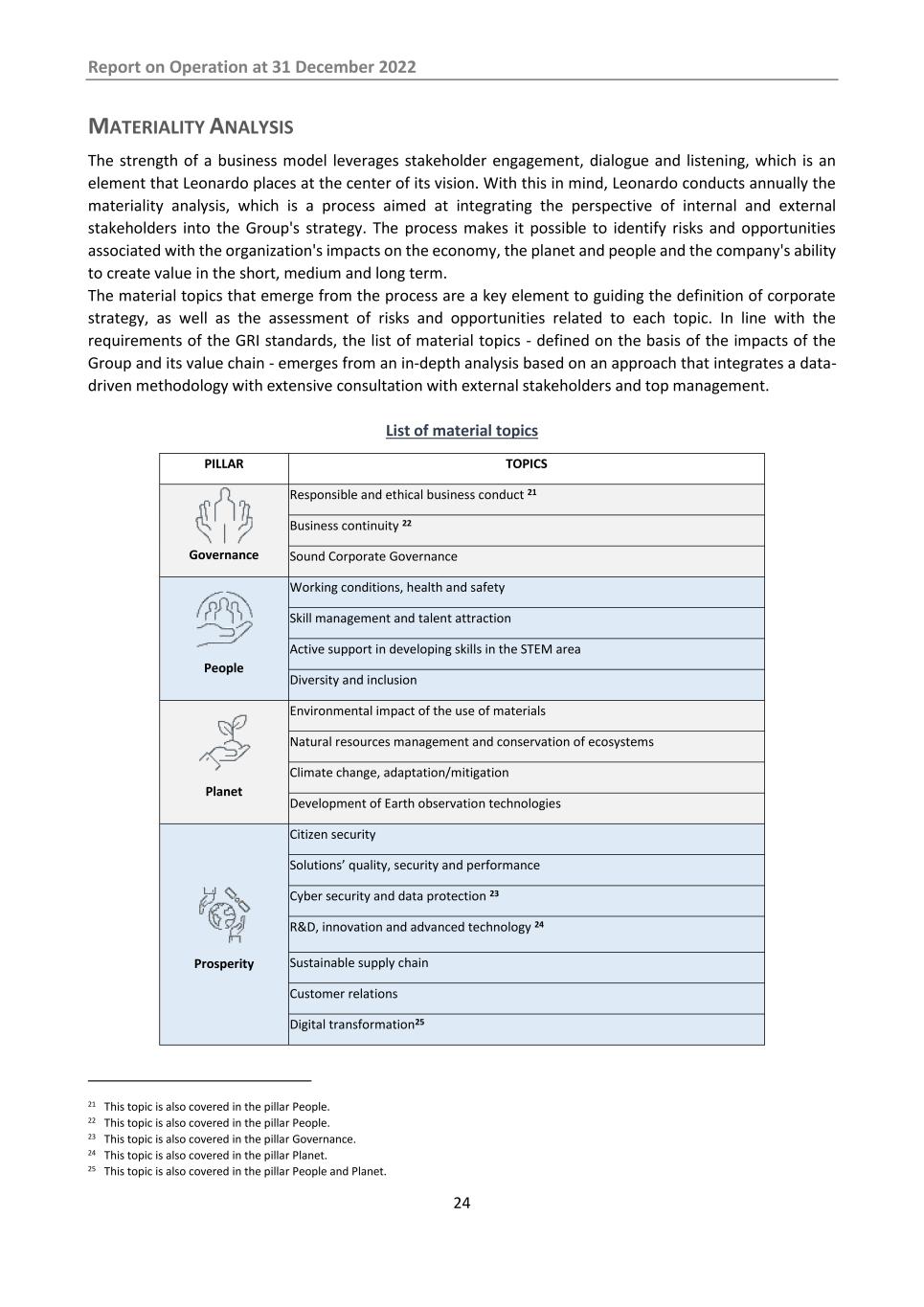 Report on Operation at 31 December 2022

MATERIALITY ANALYSIS

The strength of a business model leverages stakeholder engagement, dialogue and listening, which is an element that Leonardo places at the center of its vision. With this in mind, Leonardo conducts annually the materiality analysis, which is a process aimed at integrating the perspective of internal and external stakeholders into the Group's strategy. The process makes it possible to identify risks and opportunities associated with the organization's impacts on the economy, the planet and people and the company's ability to create value in the short, medium and long term.
The material topics that emerge from the process are a key element to guiding the definition of corporate strategy, as well as the assessment of risks and opportunities related to each topic. In line with the requirements of the GRI standards, the list of material topics - defined on the basis of the impacts of the Group and its value chain - emerges from an in-depth analysis based on an approach that integrates a data-driven methodology with extensive consultation with external stakeholders and top management.

List of material topics

| PILLAR | TOPICS |
|---|---|
| Governance | Responsible and ethical business conduct $^{21}$ |
| | Business continuity $^{22}$ |
| | Sound Corporate Governance |
| People | Working conditions, health and safety |
| | Skill management and talent attraction |
| | Active support in developing skills in the STEM area |
| | Diversity and inclusion |
| Planet | Environmental impact of the use of materials |
| | Natural resources management and conservation of ecosystems |
| | Climate change, adaptation/mitigation |
| | Development of Earth observation technologies |
| Prosperity | Citizen security |
| | Solutions’ quality, security and performance |
| | Cyber security and data protection $^{23}$ |
| | R&D, innovation and advanced technology $^{24}$ |
| | Sustainable supply chain |
| | Customer relations |
| | Digital transformation$^{25}$ |

$^{21}$ This topic is also covered in the pillar People.
$^{22}$ This topic is also covered in the pillar People.
$^{23}$ This topic is also covered in the pillar Governance.
$^{24}$ This topic is also covered in the pillar Planet.
$^{25}$ This topic is also covered in the pillar People and Planet.

24